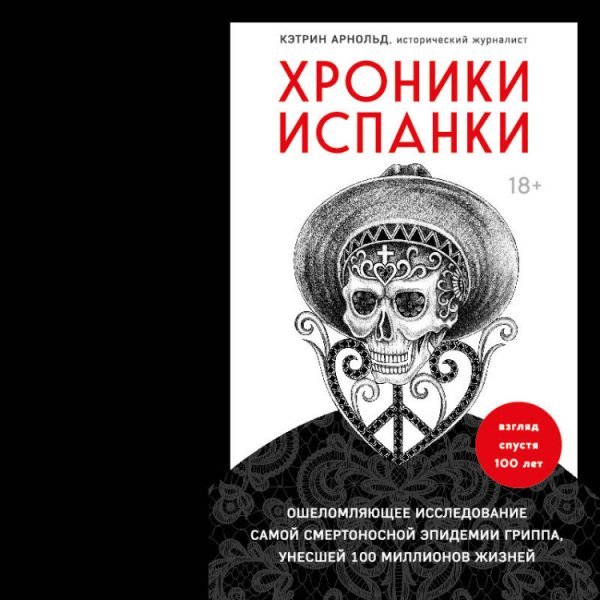 КЭТРИН АРНОЛЬД, исторический журналист

ХРОНИКИ ИСПАНКИ

18+

взгляд спустя 100 лет

ОШЕЛОМЛЯЮЩЕЕ ИССЛЕДОВАНИЕ САМОЙ СМЕРТОНОСНОЙ ЭПИДЕМИИ ГРИППА, УНЕСШЕЙ 100 МИЛЛИОНОВ ЖИЗНЕЙ